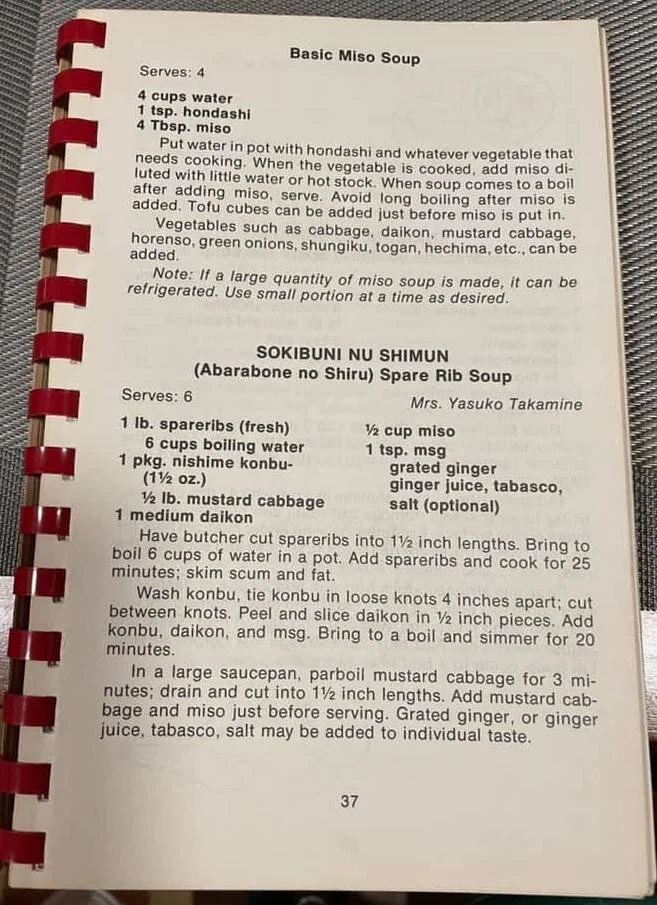 Basic Miso Soup

Serves: 4

4 cups water
1 tsp. hondashi
4 Tbsp. miso

Put water in pot with hondashi and whatever vegetable that needs cooking. When the vegetable is cooked, add miso diluted with little water or hot stock. When soup comes to a boil after adding miso, serve. Avoid long boiling after miso is added. Tofu cubes can be added just before miso is put in.

Vegetables such as cabbage, daikon, mustard cabbage, horenso, green onions, shungiku, togan, hechima, etc., can be added.

Note: If a large quantity of miso soup is made, it can be refrigerated. Use small portion at a time as desired.

SOKIBUNI NU SHIMUN
(Abarabone no Shiru) Spare Rib Soup

Serves: 6

Mrs. Yasuko Takamine

1 lb. spareribs (fresh)
6 cups boiling water
1 pkg. nishime konbu- (1½ oz.)
½ lb. mustard cabbage
1 medium daikon

½ cup miso
1 tsp. msg
grated ginger
ginger juice, tabasco, salt (optional)

Have butcher cut spareribs into 1½ inch lengths. Bring to boil 6 cups of water in a pot. Add spareribs and cook for 25 minutes; skim scum and fat.

Wash konbu, tie konbu in loose knots 4 inches apart; cut between knots. Peel and slice daikon in ½ inch pieces. Add konbu, daikon, and msg. Bring to a boil and simmer for 20 minutes.

In a large saucepan, parboil mustard cabbage for 3 minutes; drain and cut into 1½ inch lengths. Add mustard cabbage and miso just before serving. Grated ginger, or ginger juice, tabasco, salt may be added to individual taste.

37